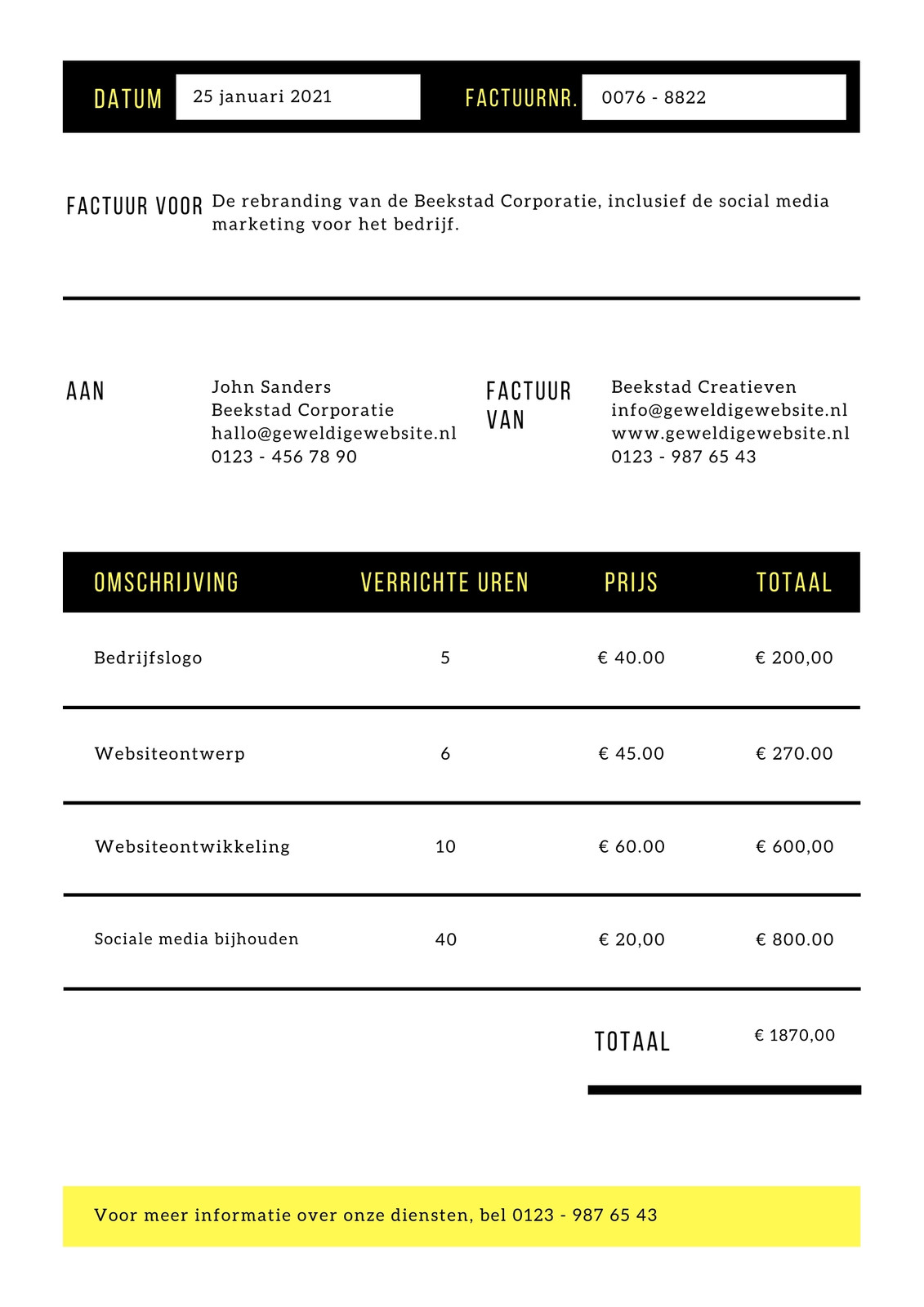 DATUM 25 januari 2021 FACTUURNR. 0076 - 8822

FACTUUR VOOR De rebranding van de Beekstad Corporatie, inclusief de social media marketing voor het bedrijf.

AAN

John Sanders
Beekstad Corporatie
hallo@geweldigewebsite.nl
0123 - 456 78 90

FACTUUR VAN

Beekstad Creatieven
info@geweldigewebsite.nl
www.geweldigewebsite.nl
0123 - 987 65 43

| OMSCHRIJVING | VERRICHTE UREN | PRIJS | TOTAAL |
|---|---|---|---|
| Bedrijfslogo | 5 | € 40.00 | € 200,00 |
| Websiteontwerp | 6 | € 45.00 | € 270.00 |
| Websiteontwikkeling | 10 | € 60.00 | € 600,00 |
| Sociale media bijhouden | 40 | € 20,00 | € 800.00 |

TOTAAL € 1870,00

Voor meer informatie over onze diensten, bel 0123 - 987 65 43